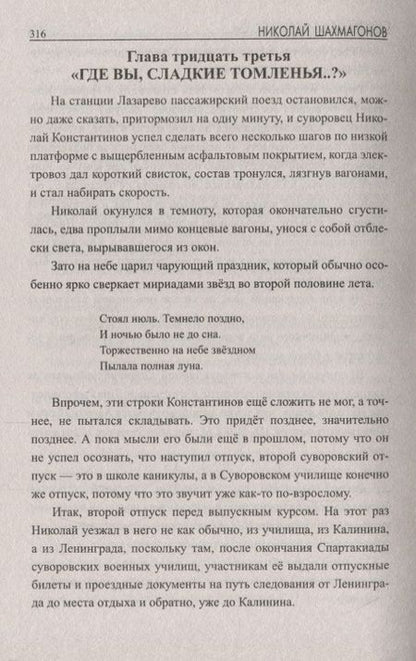 316 НИКОЛАЙ ШАХМАГОНОВ

Глава тридцать третья
«ГДЕ ВЫ, СЛАДКИЕ ТОМЛЕНЬЯ..?»

На станции Лазарево пассажирский поезд остановился, можно даже сказать, притормозил на одну минуту, и суворовец Николай Константинов успел сделать всего несколько шагов по низкой платформе с выщербленным асфальтовым покрытием, когда электровоз дал короткий свисток, состав тронулся, лязгнув вагонами, и стал набирать скорость.

Николай окунулся в темноту, которая окончательно сгустилась, едва проплыли мимо концевые вагоны, унося с собой отблески света, вырывавшегося из окон.

Зато на небе царил чарующий праздник, который обычно особенно ярко сверкает мириадами звёзд во второй половине лета.

Стоял июль. Темнело поздно,
И ночью было не до сна.
Торжественно на небе звёздном
Пылала полная луна.

Впрочем, эти строки Константинов ещё сложить не мог, а точнее, не пытался складывать. Это придёт позднее, значительно позднее. А пока мысли его были ещё в прошлом, потому что он не успел осознать, что наступил отпуск, второй суворовский отпуск — это в школе каникулы, а в Суворовском училище конечно же отпуск, потому что это звучит уже как-то по-взрослому.

Итак, второй отпуск перед выпускным курсом. На этот раз Николай уезжал в него не как обычно, из училища, из Калинина, а из Ленинграда, поскольку там, после окончания Спартакиады суворовских военных училищ, участникам её выдали отпускные билеты и проездные документы на путь следования от Ленинграда до места отдыха и обратно, уже до Калинина.